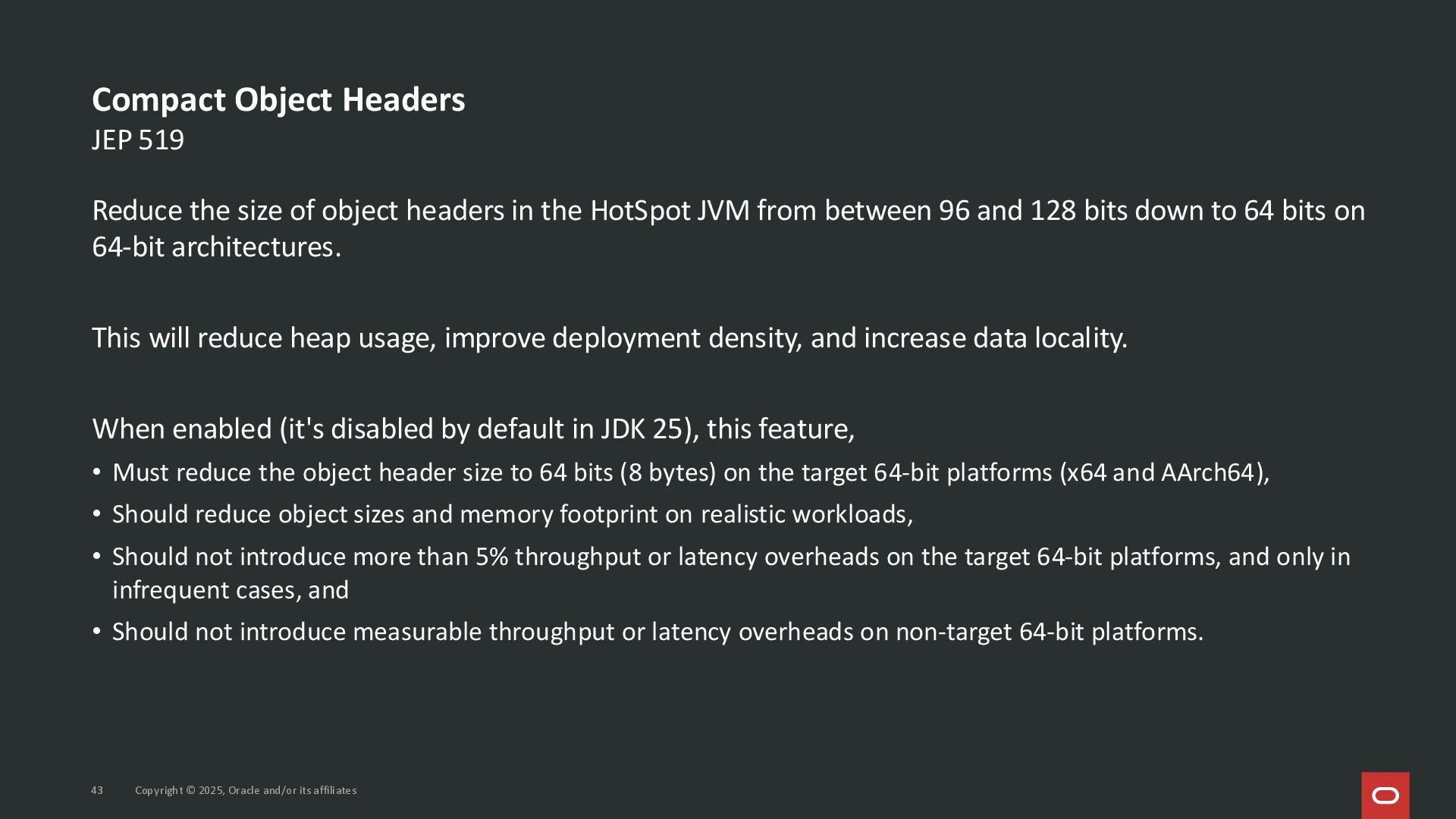 Compact Object Headers
JEP 519

Reduce the size of object headers in the HotSpot JVM from between 96 and 128 bits down to 64 bits on 64-bit architectures.

This will reduce heap usage, improve deployment density, and increase data locality.

When enabled (it's disabled by default in JDK 25), this feature,

• Must reduce the object header size to 64 bits (8 bytes) on the target 64-bit platforms (x64 and AArch64),
• Should reduce object sizes and memory footprint on realistic workloads,
• Should not introduce more than 5% throughput or latency overheads on the target 64-bit platforms, and only in infrequent cases, and
• Should not introduce measurable throughput or latency overheads on non-target 64-bit platforms.

43 Copyright © 2025, Oracle and/or its affiliates